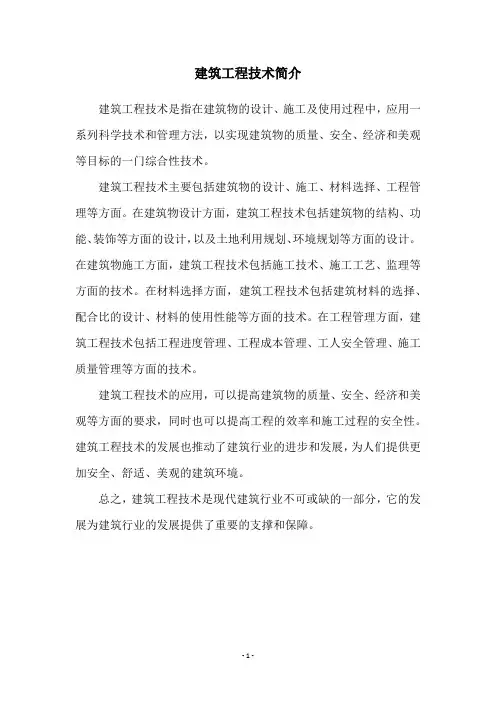 建筑工程技术简介

建筑工程技术是指在建筑物的设计、施工及使用过程中，应用一系列科学技术和管理方法，以实现建筑物的质量、安全、经济和美观等目标的一门综合性技术。

建筑工程技术主要包括建筑物的设计、施工、材料选择、工程管理等方面。在建筑物设计方面，建筑工程技术包括建筑物的结构、功能、装饰等方面的设计，以及土地利用规划、环境规划等方面的设计。在建筑物施工方面，建筑工程技术包括施工技术、施工工艺、监理等方面的技术。在材料选择方面，建筑工程技术包括建筑材料的选择、配合比的设计、材料的使用性能等方面的技术。在工程管理方面，建筑工程技术包括工程进度管理、工程成本管理、工人安全管理、施工质量管理等方面的技术。

建筑工程技术的应用，可以提高建筑物的质量、安全、经济和美观等方面的要求，同时也可以提高工程的效率和施工过程的安全性。建筑工程技术的发展也推动了建筑行业的进步和发展，为人们提供更加安全、舒适、美观的建筑环境。

总之，建筑工程技术是现代建筑行业不可或缺的一部分，它的发展为建筑行业的发展提供了重要的支撑和保障。

- 1 -